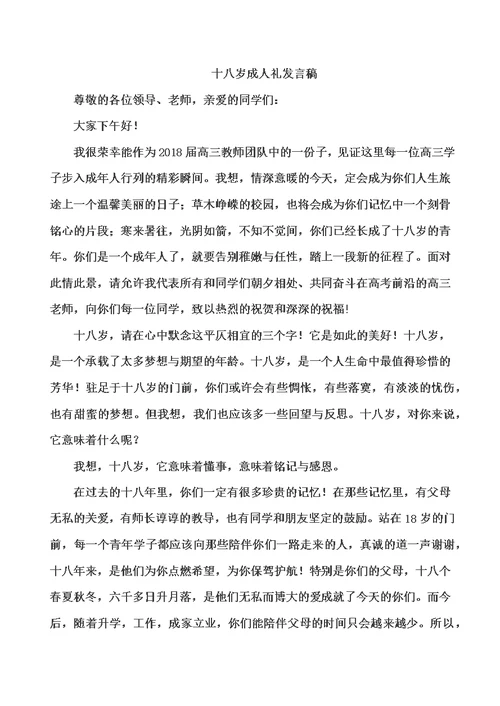 十八岁成人礼发言稿

尊敬的各位领导、老师，亲爱的同学们：

大家下午好！

我很荣幸能作为2018届高三教师团队中的一份子，见证这里每一位高三学子步入成年人行列的精彩瞬间。我想，情深意暖的今天，定会成为你们人生旅途上一个温馨美丽的日子；草木峥嵘的校园，也将会成为你们记忆中一个刻骨铭心的片段；寒来暑往，光阴如箭，不知不觉间，你们已经长成了十八岁的青年。你们是一个成年人了，就要告别稚嫩与任性，踏上一段新的征程了。面对此情此景，请允许我代表所有和同学们朝夕相处、共同奋斗在高考前沿的高三老师，向你们每一位同学，致以热烈的祝贺和深深的祝福！

十八岁，请在心中默念这平仄相宜的三个字！它是如此的美好！十八岁，是一个承载了太多梦想与期望的年龄。十八岁，是一个人生命中最值得珍惜的芳华！驻足于十八岁的门前，你们或许会有些惆怅，有些落寞，有淡淡的忧伤，也有甜蜜的梦想。但我想，我们也应该多一些回望与反思。十八岁，对你来说，它意味着什么呢？

我想，十八岁，它意味着懂事，意味着铭记与感恩。

在过去的十八年里，你们一定有很多珍贵的记忆！在那些记忆里，有父母无私的关爱，有师长谆谆的教导，也有同学和朋友坚定的鼓励。站在18岁的门前，每一个青年学子都应该向那些陪伴你们一路走来的人，真诚的道一声谢谢，十八年来，是他们为你点燃希望，为你保驾护航！特别是你们的父母，十八个春夏秋冬，六千多日升月落，是他们无私而博大的爱成就了今天的你们。而今后，随着升学，工作，成家立业，你们能陪伴父母的时间只会越来越少。所以，